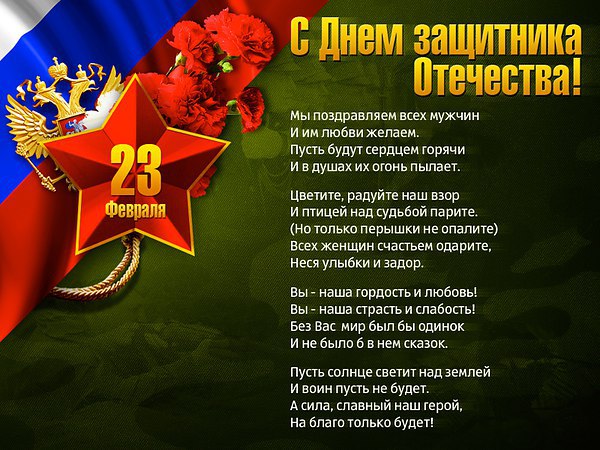 23
Февраля

С Днем защитника
Отечества!

Мы поздравляем всех мужчин
И им любви желаем.
Пусть будут сердцем горячи
И в душах их огонь пылает.

Цветите, радуйте наш взор
И птицей над судьбой парите.
(Но только перышки не опалите)
Всех женщин счастьем одарите,
Неся улыбки и задор.

Вы - наша гордость и любовь!
Вы - наша страсть и слабость!
Без Вас мир был бы одинок
И не было б в нем сказок.

Пусть солнце светит над землей
И воин пусть не будет.
А сила, славный наш герой,
На благо только будет!